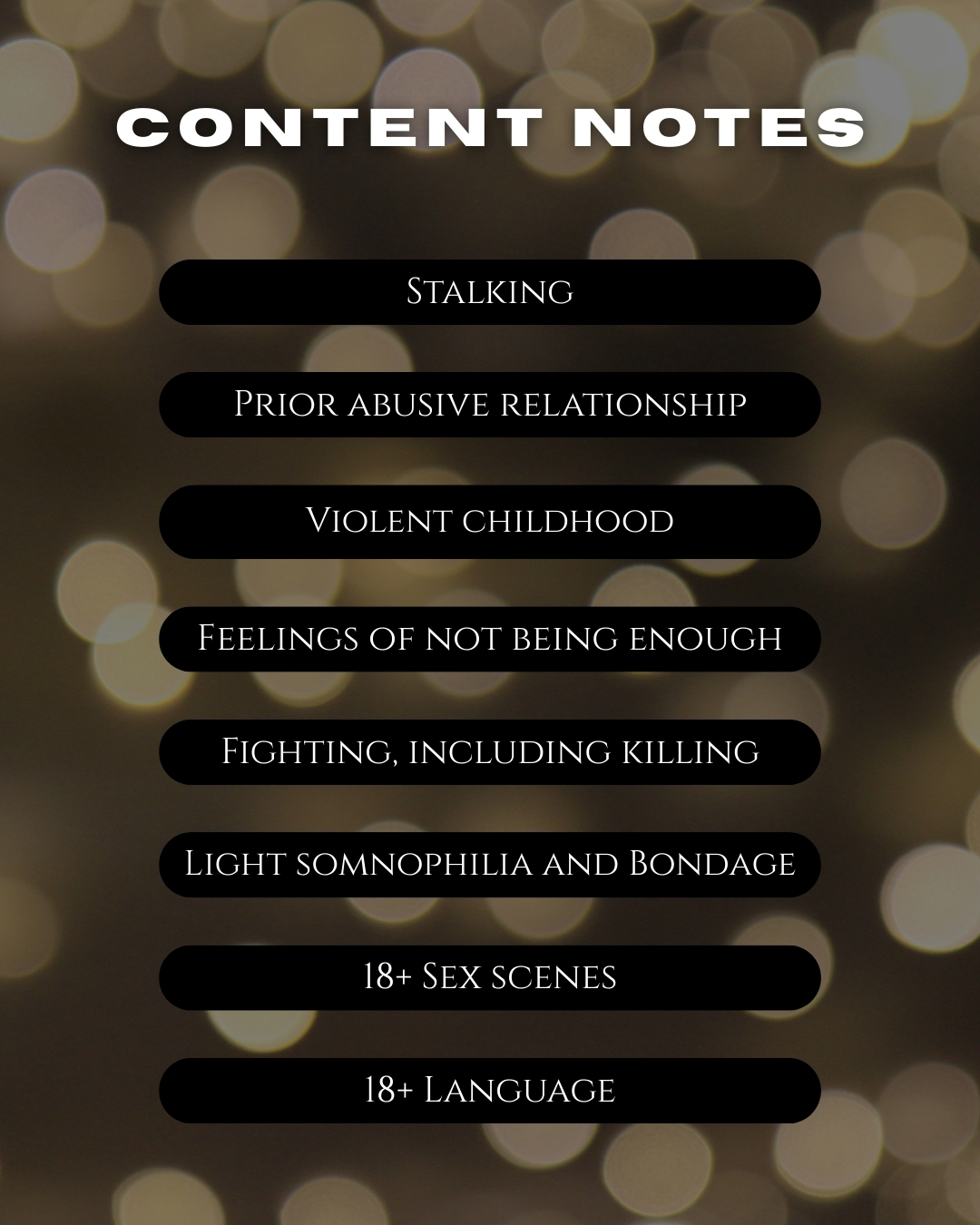 CONTENT NOTES

Stalking

Prior abusive relationship

Violent childhood

Feelings of not being enough

Fighting, including killing

Light somnophilia and Bondage

18+ Sex scenes

18+ Language